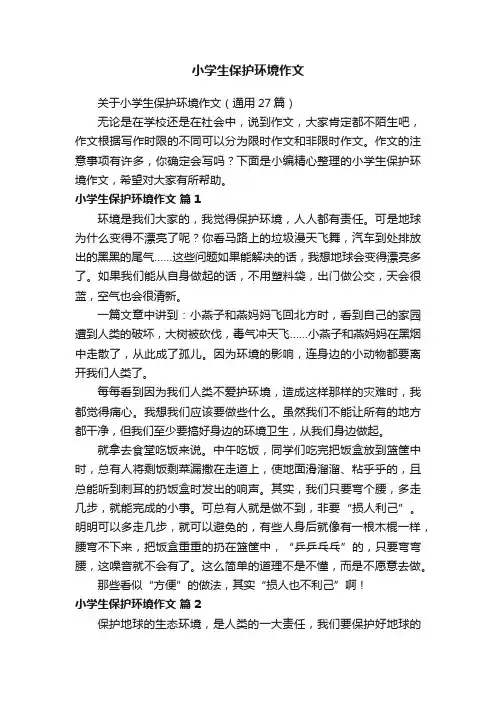 小学生保护环境作文

关于小学生保护环境作文（通用 27 篇）

无论是在学校还是在社会中，说到作文，大家肯定都不陌生吧，作文根据写作时限的不同可以分为限时作文和非限时作文。作文的注意事项有许多，你确定会写吗？下面是小编精心整理的小学生保护环境作文，希望对大家有所帮助。

小学生保护环境作文 篇 1

环境是我们大家的，我觉得保护环境，人人都有责任。可是地球为什么变得不漂亮了呢？你看马路上的垃圾漫天飞舞，汽车到处排放出的黑黑的尾气……这些问题如果能解决的话，我想地球会变得漂亮多了。如果我们能从自身做起的话，不用塑料袋，出门做公交，天会很蓝，空气也会很清新。

一篇文章中讲到：小燕子和燕妈妈飞回北方时，看到自己的家园遭到人类的破坏，大树被砍伐，毒气冲天飞……小燕子和燕妈妈在黑烟中走散了，从此成了孤儿。因为环境的影响，连身边的小动物都要离开我们人类了。

每每看到因为我们人类不爱护环境，造成这样那样的灾难时，我都觉得痛心。我想我们应该要做些什么。虽然我们不能让所有的地方都干净，但我们至少要搞好身边的环境卫生，从我们身边做起。

就拿去食堂吃饭来说。中午吃饭，同学们吃完把饭盒放到篮筐中时，总有人将剩饭剩菜漏撒在走道上，使地面滑溜溜、粘乎乎的，且总能听到刺耳的扔饭盒时发出的响声。其实，我们只要弯个腰，多走几步，就能完成的小事。可总有人就是做不到，非要“损人利己”。明明可以多走几步，就可以避免的，有些人身后就像有一根木棍一样，腰弯不下来，把饭盒重重的扔在篮筐中，“乒乒乓乓”的，只要弯弯腰，这噪音就不会有了。这么简单的道理不是不懂，而是不愿意去做。

那些看似“方便”的做法，其实“损人也不利己”啊！

小学生保护环境作文 篇 2

保护地球的生态环境，是人类的一大责任，我们要保护好地球的